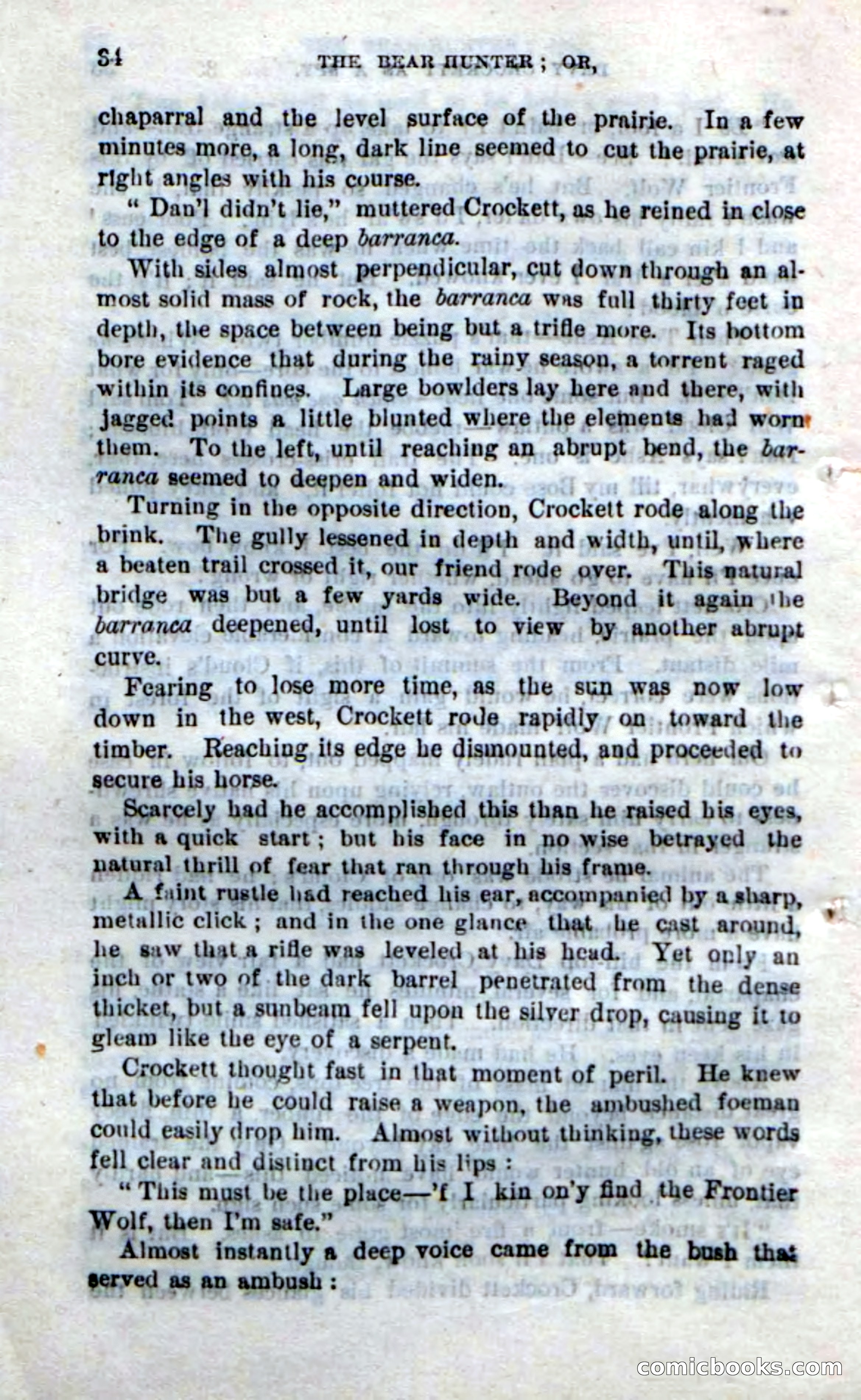 84 THE BEAR HUNTER; OR,

chaparral and the level surface of the prairie. In a few minutes more, a long, dark line seemed to cut the prairie, at right angles with his course.

"Dan'l didn't lie," muttered Crockett, as he reined in close to the edge of a deep barranca.

With sides almost perpendicular, cut down through an almost solid mass of rock, the barranca was full thirty feet in depth, the space between being but a trifle more. Its bottom bore evidence that during the rainy season, a torrent raged within its confines. Large bowlders lay here and there, with jagged points a little blunted where the elements had worn them. To the left, until reaching an abrupt bend, the barranca seemed to deepen and widen.

Turning in the opposite direction, Crockett rode along the brink. The gully lessened in depth and width, until, where a beaten trail crossed it, our friend rode over. This natural bridge was but a few yards wide. Beyond it again the barranca deepened, until lost to view by another abrupt curve.

Fearing to lose more time, as the sun was now low down in the west, Crockett rode rapidly on toward the timber. Reaching its edge he dismounted, and proceeded to secure his horse.

Scarcely had he accomplished this than he raised his eyes, with a quick start; but his face in no wise betrayed the natural thrill of fear that ran through his frame.

A faint rustle had reached his ear, accompanied by a sharp, metallic click; and in the one glance that he cast around, he saw that a rifle was leveled at his head. Yet only an inch or two of the dark barrel penetrated from the dense thicket, but a sunbeam fell upon the silver drop, causing it to gleam like the eye of a serpent.

Crockett thought fast in that moment of peril. He knew that before he could raise a weapon, the ambushed foeman could easily drop him. Almost without thinking, these words fell clear and distinct from his lips:

"This must be the place—'f I kin on'y find the Frontier Wolf, then I'm safe."

Almost instantly a deep voice came from the bush that served as an ambush:

comicbooks.com